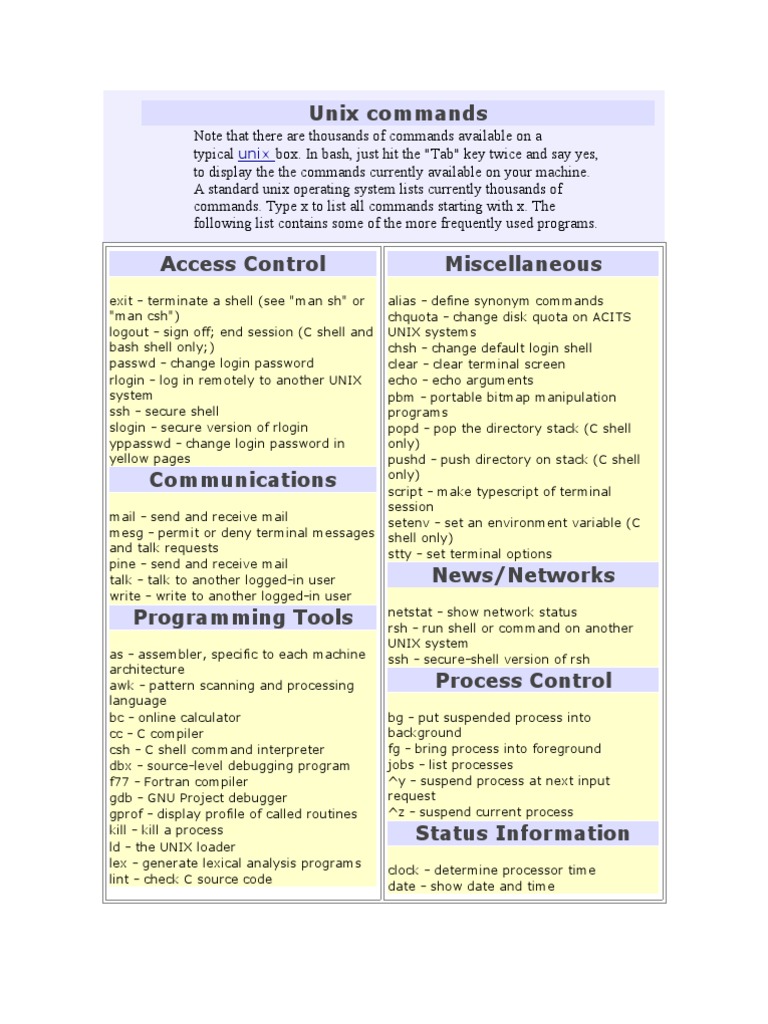 Unix commands

Note that there are thousands of commands available on a typical unix box. In bash, just hit the "Tab" key twice and say yes, to display the the commands currently available on your machine. A standard unix operating system lists currently thousands of commands. Type x to list all commands starting with x. The following list contains some of the more frequently used programs.

Access Control

exit – terminate a shell (see "man sh" or "man csh")
logout – sign off; end session (C shell and bash shell only;)
passwd – change login password
rlogin – log in remotely to another UNIX system
ssh – secure shell
slogin – secure version of rlogin
yppasswd – change login password in yellow pages

Communications

mail – send and receive mail
mesg – permit or deny terminal messages and talk requests
pine – send and receive mail
talk – talk to another logged-in user
write – write to another logged-in user

Programming Tools

as – assembler, specific to each machine architecture
awk – pattern scanning and processing language
bc – online calculator
cc – C compiler
csh – C shell command interpreter
dbx – source-level debugging program
f77 – Fortran compiler
gdb – GNU Project debugger
gprof – display profile of called routines
kill – kill a process
ld – the UNIX loader
lex – generate lexical analysis programs
lint – check C source code

Miscellaneous

alias – define synonym commands
chquota – change disk quota on ACITS UNIX systems
chsh – change default login shell
clear – clear terminal screen
echo – echo arguments
pbm – portable bitmap manipulation programs
popd – pop the directory stack (C shell only)
pushd – push directory on stack (C shell only)
script – make typescript of terminal session
setenv – set an environment variable (C shell only)
stty – set terminal options

News/Networks

netstat – show network status
rsh – run shell or command on another UNIX system
ssh – secure-shell version of rsh

Process Control

bg – put suspended process into background
fg – bring process into foreground
jobs – list processes
^y – suspend process at next input request
^z – suspend current process

Status Information

clock – determine processor time
date – show date and time